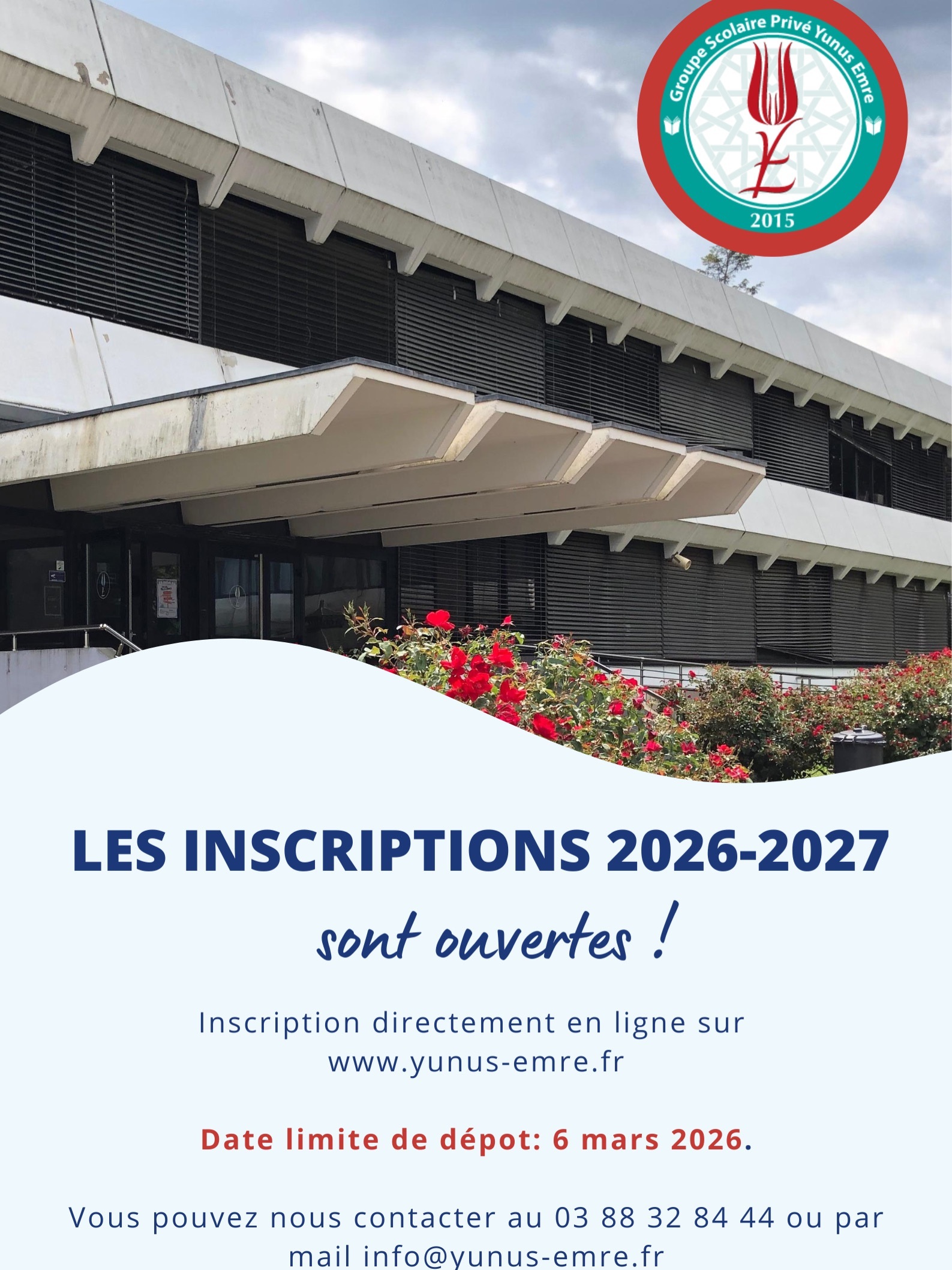 Groupe Scolaire Privé Yunus Emre

2015

LES INSCRIPTIONS 2026-2027

sont ouvertes !

Inscription directement en ligne sur www.yunus-emre.fr

Date limite de dépot: 6 mars 2026.

Vous pouvez nous contacter au 03 88 32 84 44 ou par mail info@yunus-emre.fr